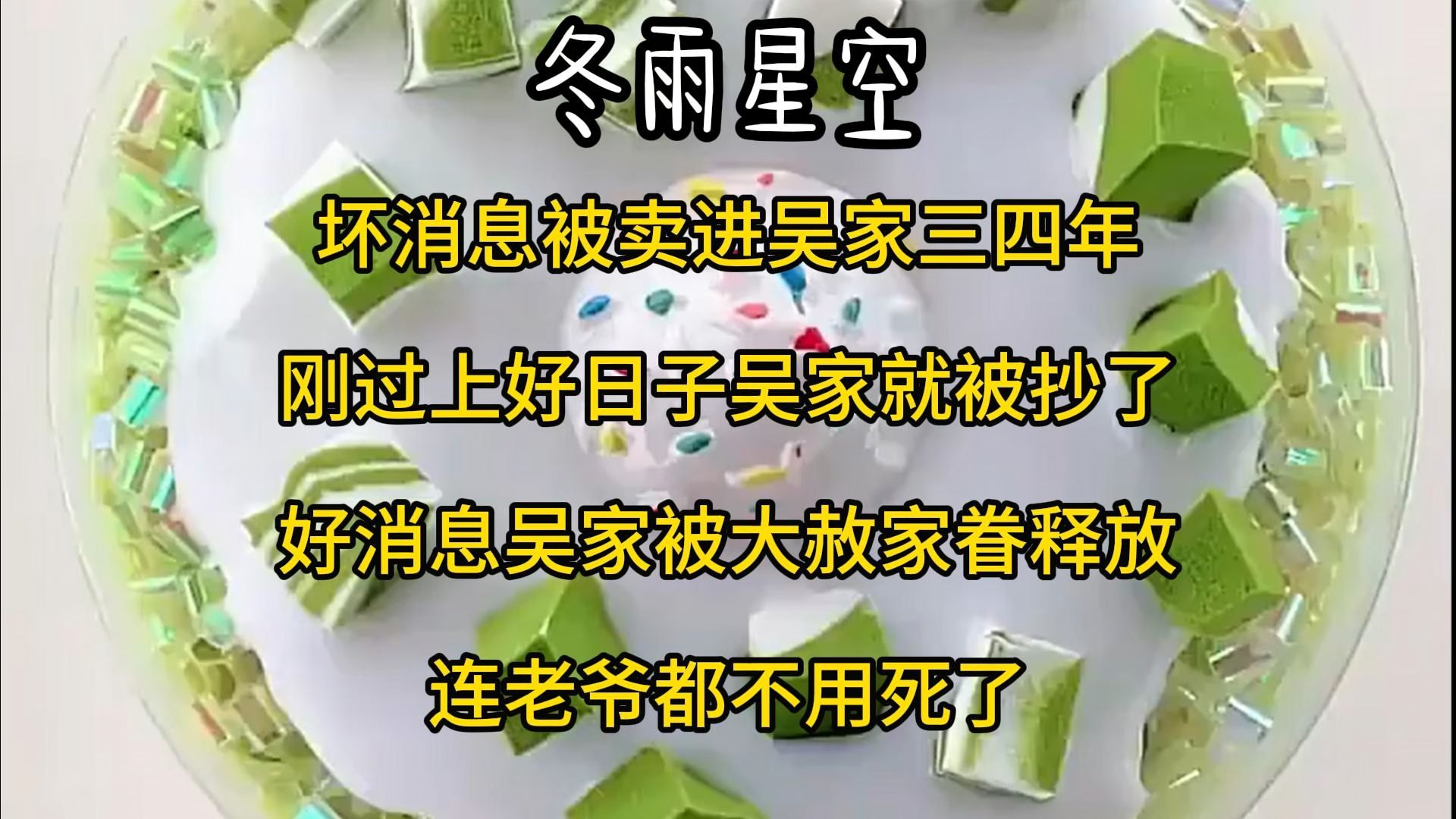 冬雨星空

坏消息被卖进吴家三四年

刚过上好日子吴家就被抄了

好消息吴家被大赦家眷释放

连老爷都不用死了